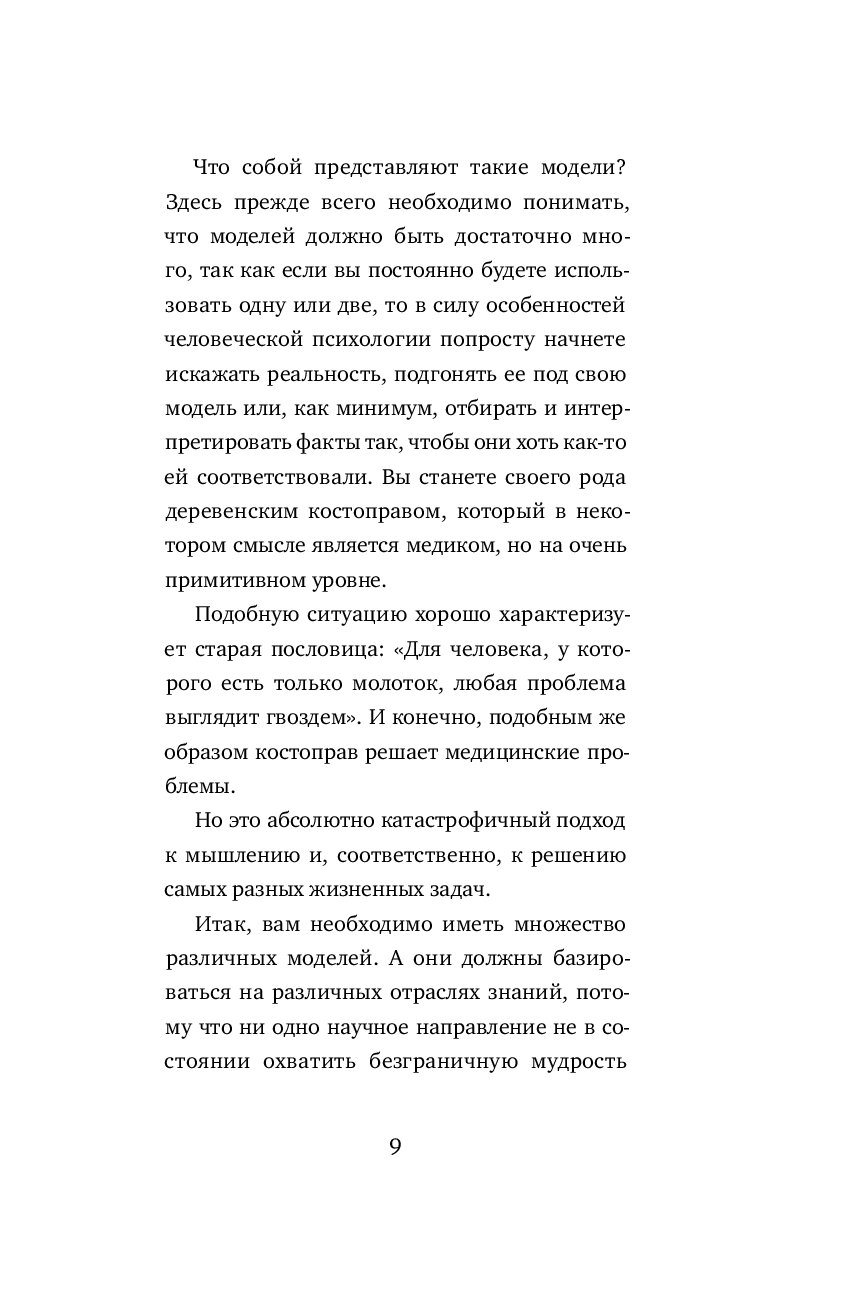 Что собой представляют такие модели? Здесь прежде всего необходимо понимать, что моделей должно быть достаточно много, так как если вы постоянно будете использовать одну или две, то в силу особенностей человеческой психологии попросту начнете искажать реальность, подгонять ее под свою модель или, как минимум, отбирать и интерпретировать факты так, чтобы они хоть как-то ей соответствовали. Вы станете своего рода деревенским костоправом, который в некотором смысле является медиком, но на очень примитивном уровне.

Подобную ситуацию хорошо характеризует старая пословица: «Для человека, у которого есть только молоток, любая проблема выглядит гвоздем». И конечно, подобным же образом костоправ решает медицинские проблемы.

Но это абсолютно катастрофичный подход к мышлению и, соответственно, к решению самых разных жизненных задач.

Итак, вам необходимо иметь множество различных моделей. А они должны базироваться на различных отраслях знаний, потому что ни одно научное направление не в состоянии охватить безграничную мудрость

9